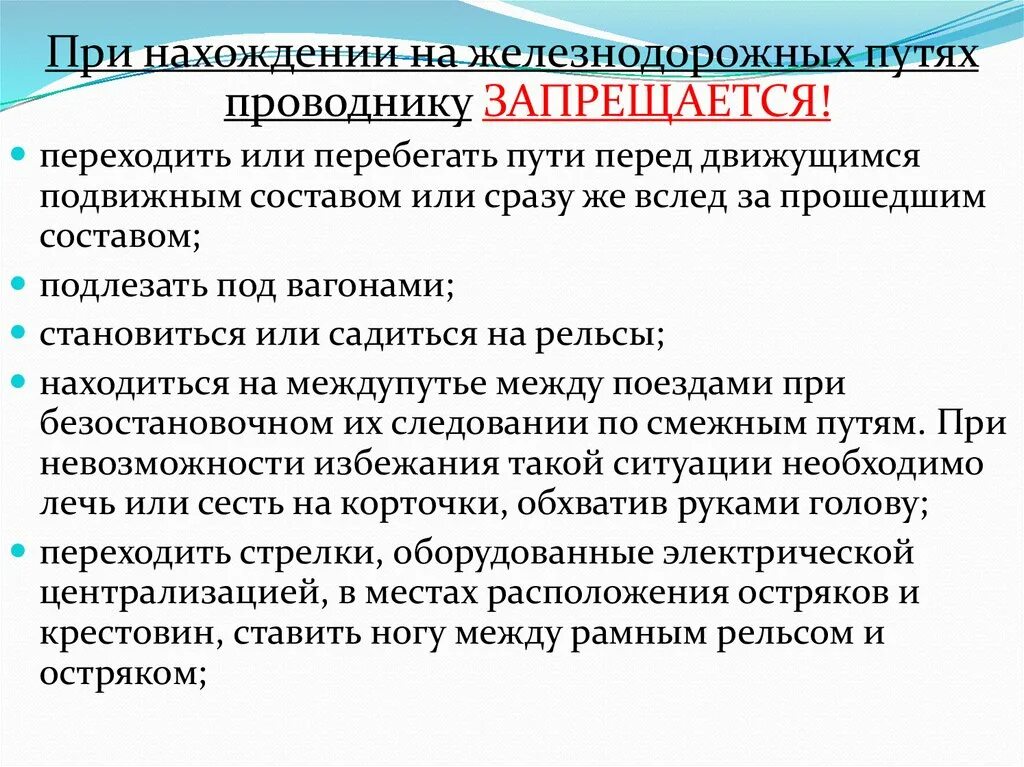 При нахождении на железнодорожных путях проводнику ЗАПРЕЩАЕТСЯ!

переходить или перебегать пути перед движущимся подвижным составом или сразу же вслед за прошедшим составом;

подлезать под вагонами;

становиться или садиться на рельсы;

находиться на междупутье между поездами при безостановочном их следовании по смежным путям. При невозможности избежания такой ситуации необходимо лечь или сесть на корточки, обхватив руками голову;

переходить стрелки, оборудованные электрической централизацией, в местах расположения остряков и крестовин, ставить ногу между рамным рельсом и остряком;